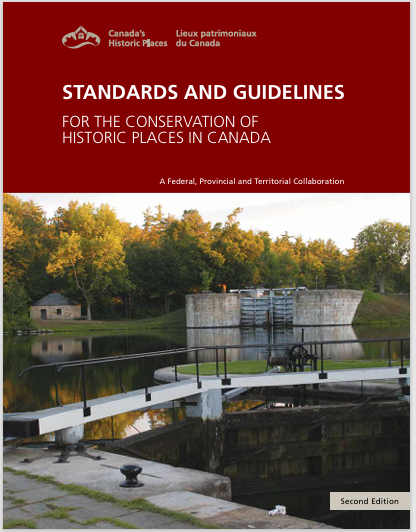 Canada's Historic Places

Lieux patrimoniaux du Canada

STANDARDS AND GUIDELINES

FOR THE CONSERVATION OF HISTORIC PLACES IN CANADA

A Federal, Provincial and Territorial Collaboration

Second Edition